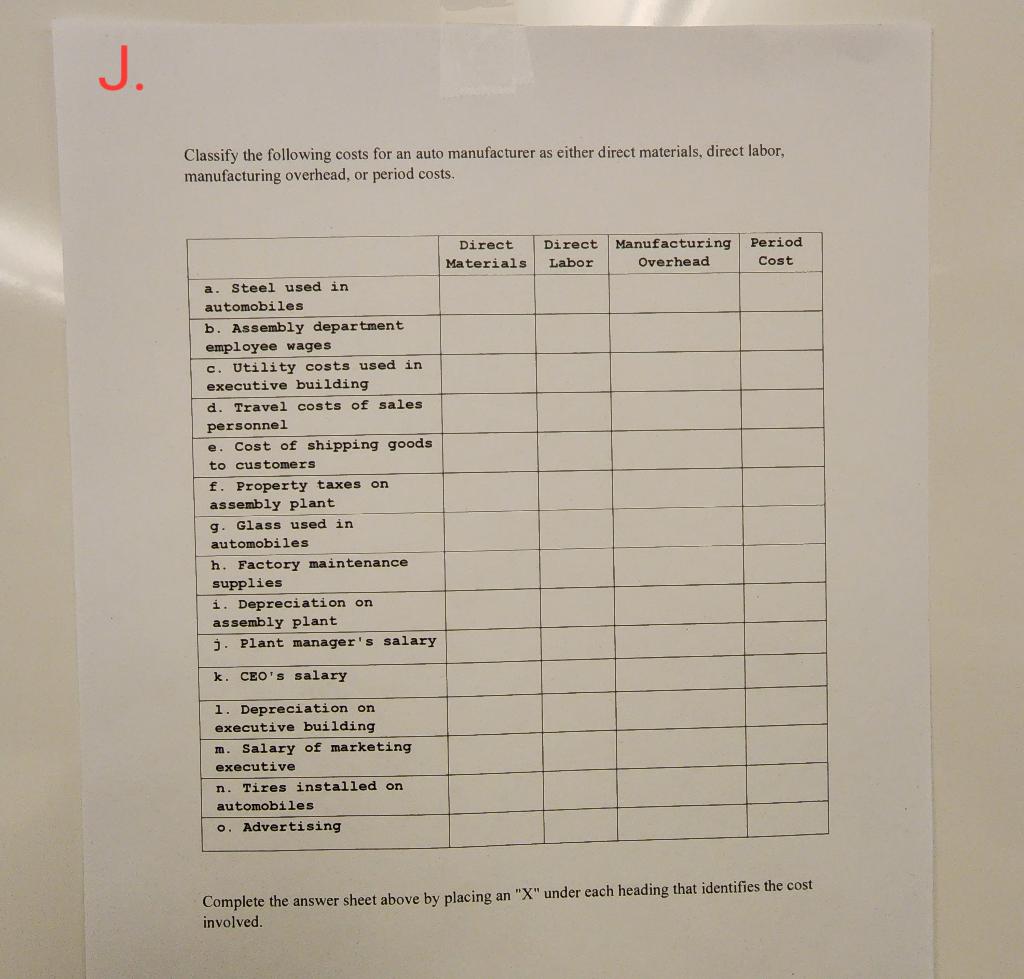 J.

Classify the following costs for an auto manufacturer as either direct materials, direct labor, manufacturing overhead, or period costs.

| | Direct Materials | Direct Labor | Manufacturing Overhead | Period Cost |
|---|---|---|---|---|
| a. Steel used in automobiles | | | | |
| b. Assembly department employee wages | | | | |
| c. Utility costs used in executive building | | | | |
| d. Travel costs of sales personnel | | | | |
| e. Cost of shipping goods to customers | | | | |
| f. Property taxes on assembly plant | | | | |
| g. Glass used in automobiles | | | | |
| h. Factory maintenance supplies | | | | |
| i. Depreciation on assembly plant | | | | |
| j. Plant manager's salary | | | | |
| k. CEO's salary | | | | |
| l. Depreciation on executive building | | | | |
| m. Salary of marketing executive | | | | |
| n. Tires installed on automobiles | | | | |
| o. Advertising | | | | |

Complete the answer sheet above by placing an "X" under each heading that identifies the cost involved.